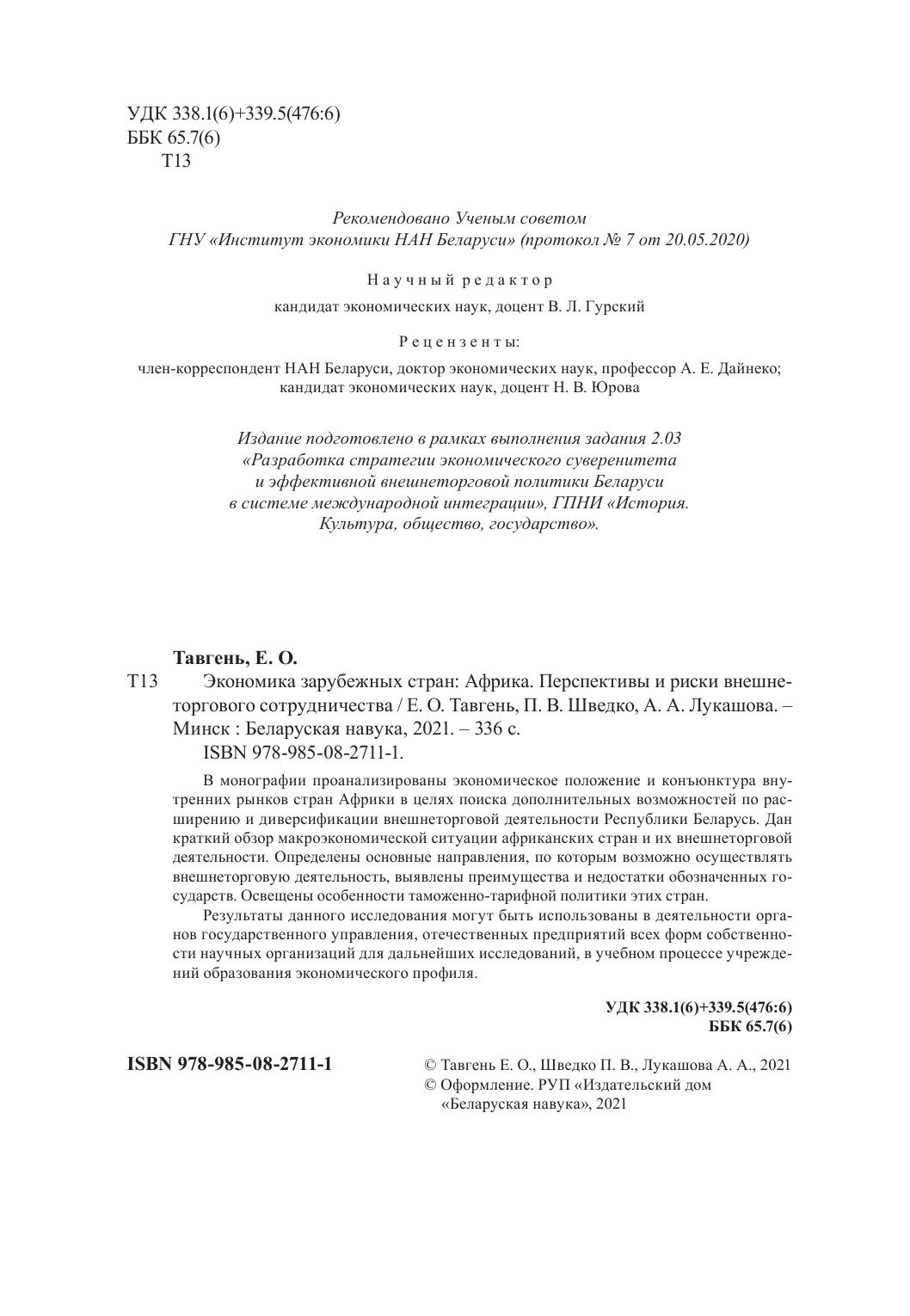 УДК 338.1(6)+339.5(476:6)
ББК 65.7(6)
Т13

Рекомендовано Ученым советом
ГНУ «Институт экономики НАН Беларуси» (протокол № 7 от 20.05.2020)

Научный редактор
кандидат экономических наук, доцент В. Л. Гурский

Рецензенты:
член-корреспондент НАН Беларуси, доктор экономических наук, профессор А. Е. Дайнеко;
кандидат экономических наук, доцент Н. В. Юрова

Издание подготовлено в рамках выполнения задания 2.03 «Разработка стратегии экономического суверенитета и эффективной внешнеторговой политики Беларуси в системе международной интеграции», ГПНИ «История. Культура, общество, государство».

Тавгень, Е. О.
Т13 Экономика зарубежных стран: Африка. Перспективы и риски внешнеторгового сотрудничества / Е. О. Тавгень, П. В. Шведко, А. А. Лукашова. – Минск : Беларуская навука, 2021. – 336 с.
ISBN 978-985-08-2711-1.

В монографии проанализированы экономическое положение и конъюнктура внутренних рынков стран Африки в целях поиска дополнительных возможностей по расширению и диверсификации внешнеторговой деятельности Республики Беларусь. Дан краткий обзор макроэкономической ситуации африканских стран и их внешнеторговой деятельности. Определены основные направления, по которым возможно осуществлять внешнеторговую деятельность, выявлены преимущества и недостатки обозначенных государств. Освещены особенности таможенно-тарифной политики этих стран.

Результаты данного исследования могут быть использованы в деятельности органов государственного управления, отечественных предприятий всех форм собственности научных организаций для дальнейших исследований, в учебном процессе учреждений образования экономического профиля.

УДК 338.1(6)+339.5(476:6)
ББК 65.7(6)

ISBN 978-985-08-2711-1

© Тавгень Е. О., Шведко П. В., Лукашова А. А., 2021
© Оформление. РУП «Издательский дом «Беларуская навука», 2021